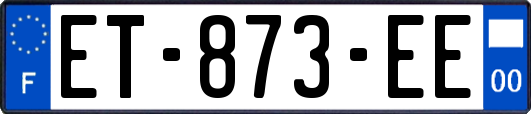 F
ET-873-EE
00